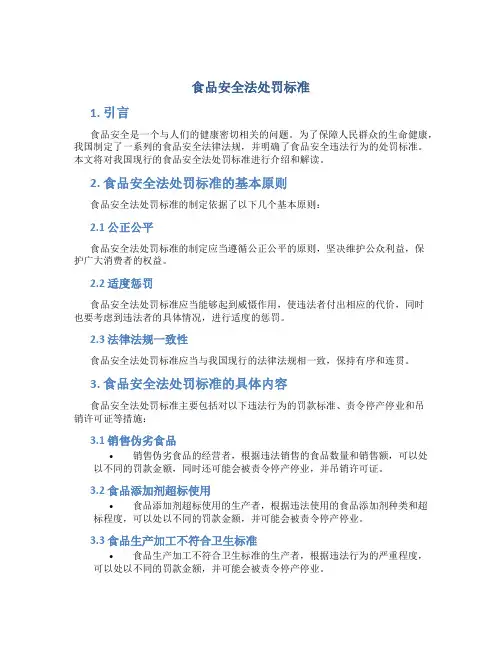 食品安全法处罚标准

1. 引言

食品安全是一个与人们的健康密切相关的问题。为了保障人民群众的生命健康，我国制定了一系列的食品安全法律法规，并明确了食品安全违法行为的处罚标准。本文将对我国现行的食品安全法处罚标准进行介绍和解读。

2. 食品安全法处罚标准的基本原则

食品安全法处罚标准的制定依据了以下几个基本原则：

2.1 公正公平

食品安全法处罚标准的制定应当遵循公正公平的原则，坚决维护公众利益，保护广大消费者的权益。

2.2 适度惩罚

食品安全法处罚标准应当能够起到威慑作用，使违法者付出相应的代价，同时也要考虑到违法者的具体情况，进行适度的惩罚。

2.3 法律法规一致性

食品安全法处罚标准应当与我国现行的法律法规相一致，保持有序和连贯。

3. 食品安全法处罚标准的具体内容

食品安全法处罚标准主要包括对以下违法行为的罚款标准、责令停产停业和吊销许可证等措施：

3.1 销售伪劣食品

• 销售伪劣食品的经营者，根据违法销售的食品数量和销售额，可以处以不同的罚款金额，同时还可能会被责令停产停业，并吊销许可证。

3.2 食品添加剂超标使用

• 食品添加剂超标使用的生产者，根据违法使用的食品添加剂种类和超标程度，可以处以不同的罚款金额，并可能会被责令停产停业。

3.3 食品生产加工不符合卫生标准

• 食品生产加工不符合卫生标准的生产者，根据违法行为的严重程度，可以处以不同的罚款金额，并可能会被责令停产停业。